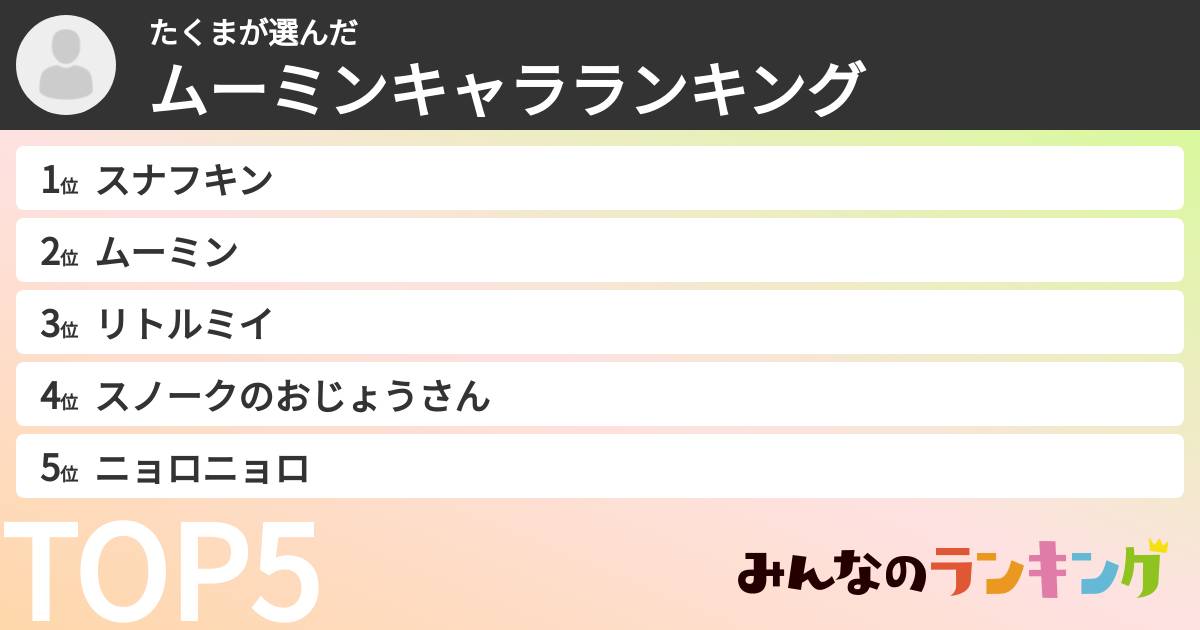 たくまが選んだ
ムーミンキャラランキング

1位 スナフキン
2位 ムーミン
3位 リトルミイ
4位 スノークのおじょうさん
5位 ニョロニョロ

TOP5

みんなのランキング